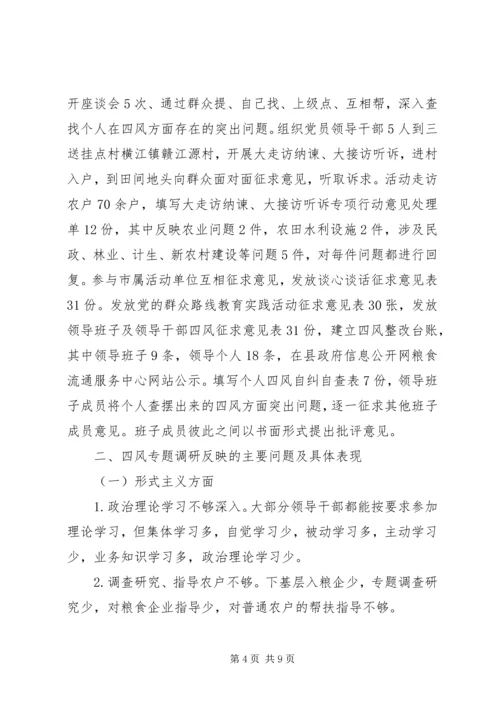 开座谈会5次、通过群众提、自己找、上级点、互相帮，深入查找个人在四风方面存在的突出问题。组织党员领导干部5人到三送挂点村横江镇赣江源村，开展大走访纳谏、大接访听诉，进村入户，到田间地头向群众面对面征求意见，听取诉求。活动走访农户70余户，填写大走访纳谏、大接访听诉专项行动意见处理单12份，其中反映农业问题2件，农田水利设施2件，涉及民政、林业、计生、新农村建设等问题5件，对每件问题都进行回复。参与市属活动单位互相征求意见，发放谈心谈话征求意见表31份。发放党的群众路线教育实践活动征求意见表30张，发放领导班子及领导干部四风征求意见表31份，建立四风整改台账，其中领导班子9条，领导个人18条，在县政府信息公开网粮食流通服务中心网站公示。填写个人四风自纠自查表7份，领导班子成员将个人查摆出来的四风方面突出问题，逐一征求其他班子成员意见。班子成员彼此之间以书面形式提出批评意见。

二、四风专题调研反映的主要问题及具体表现

（一）形式主义方面

1.政治理论学习不够深入。大部分领导干部都能按要求参加理论学习，但集体学习多，自觉学习少，被动学习多，主动学习少，业务知识学习多，政治理论学习少。

2.调查研究、指导农户不够。下基层入粮企少，专题调查研究少，对粮食企业指导少，对普通农户的帮扶指导不够。

第4页 共9页